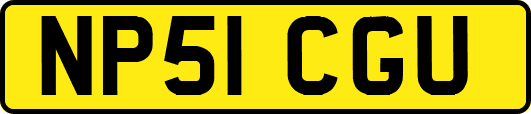 NP51 CGU